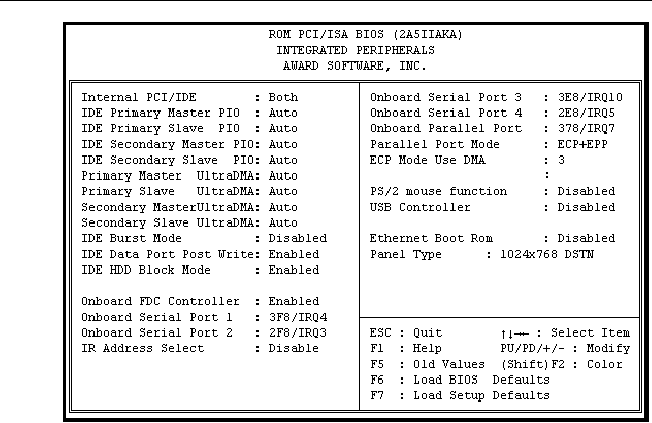 ROM PCI/ISA BIOS (2A5IIAKA)
INTEGRATED PERIPHERALS
AWARD SOFTWARE, INC.

Internal PCI/IDE : Both
IDE Primary Master PIO : Auto
IDE Primary Slave PIO : Auto
IDE Secondary Master PIO: Auto
IDE Secondary Slave PIO: Auto
Primary Master UltraDMA: Auto
Primary Slave UltraDMA: Auto
Secondary MasterUltraDMA: Auto
Secondary Slave UltraDMA: Auto
IDE Burst Mode : Disabled
IDE Data Port Post Write: Enabled
IDE HDD Block Mode : Enabled

Onboard FDC Controller : Enabled
Onboard Serial Port 1 : 3F8/IRQ4
Onboard Serial Port 2 : 2F8/IRQ3
IR Address Select : Disable

Onboard Serial Port 3 : 3E8/IRQ10
Onboard Serial Port 4 : 2E8/IRQ5
Onboard Parallel Port : 378/IRQ7
Parallel Port Mode : ECP+EPP
ECP Mode Use DMA : 3
:
PS/2 mouse function : Disabled
USB Controller : Disabled

Ethernet Boot Rom : Disabled
Panel Type : 1024x768 DSTN

ESC : Quit ↑↓→← : Select Item
F1 : Help PU/PD/+/- : Modify
F5 : Old Values (Shift)F2 : Color
F6 : Load BIOS Defaults
F7 : Load Setup Defaults